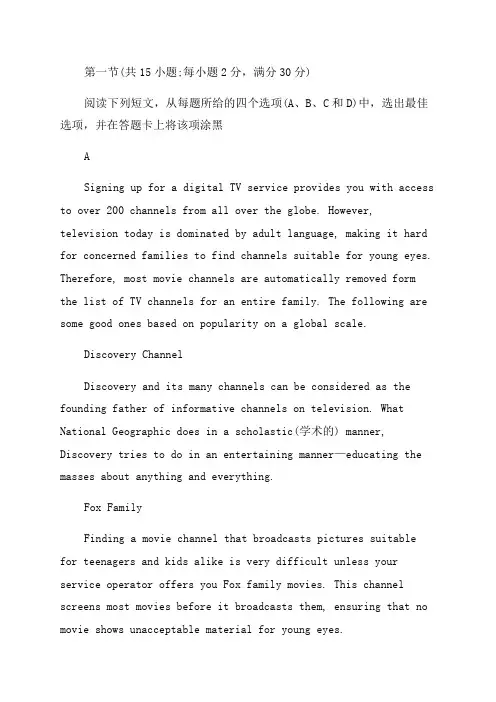 第一节(共 15 小题;每小题 2 分，满分 30 分)

阅读下列短文，从每题所给的四个选项(A、B、C 和 D)中，选出最佳选项，并在答题卡上将该项涂黑

A

Signing up for a digital TV service provides you with access to over 200 channels from all over the globe. However, television today is dominated by adult language, making it hard for concerned families to find channels suitable for young eyes. Therefore, most movie channels are automatically removed form the list of TV channels for an entire family. The following are some good ones based on popularity on a global scale.

Discovery Channel

Discovery and its many channels can be considered as the founding father of informative channels on television. What National Geographic does in a scholastic(学术的) manner, Discovery tries to do in an entertaining manner—educating the masses about anything and everything.

Fox Family

Finding a movie channel that broadcasts pictures suitable for teenagers and kids alike is very difficult unless your service operator offers you Fox family movies. This channel screens most movies before it broadcasts them, ensuring that no movie shows unacceptable material for young eyes.